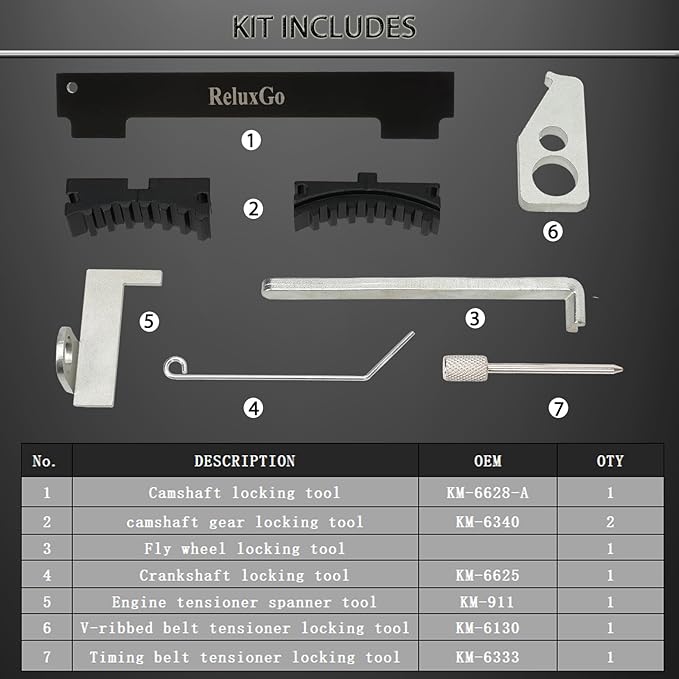 KIT INCLUDES

ReluxGo

1

2

6

5

3

4

7

| No. | DESCRIPTION | OEM | OTY |
|---|---|---|---|
| 1 | Camshaft locking tool | KM-6628-A | 1 |
| 2 | camshaft gear locking tool | KM-6340 | 2 |
| 3 | Fly wheel locking tool | | 1 |
| 4 | Crankshaft locking tool | KM-6625 | 1 |
| 5 | Engine tensioner spanner tool | KM-911 | 1 |
| 6 | V-ribbed belt tensioner locking tool | KM-6130 | 1 |
| 7 | Timing belt tensioner locking tool | KM-6333 | 1 |